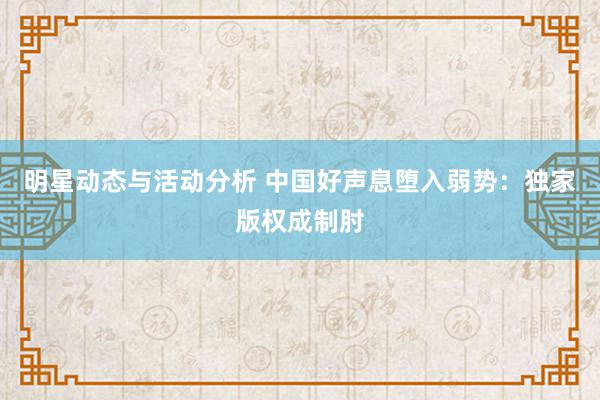 明星动态与活动分析 中国好声息堕入弱势：独家版权成制肘